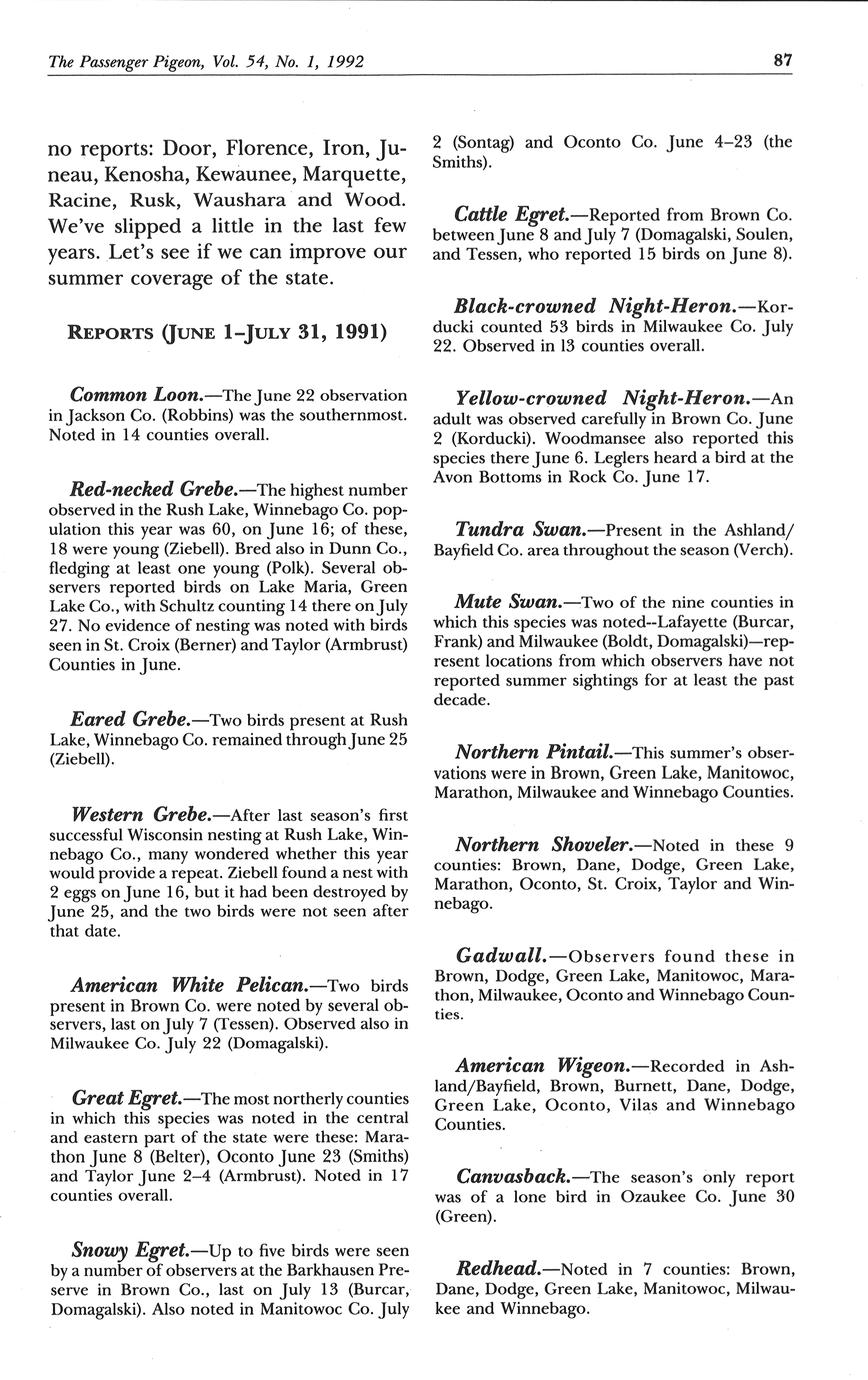 The Passenger Pigeon, Vol. 54, No. 1, 1992

87

no reports: Door, Florence, Iron, Juneau, Kenosha, Kewaunee, Marquette, Racine, Rusk, Waushara and Wood. We've slipped a little in the last few years. Let's see if we can improve our summer coverage of the state.

REPORTS (JUNE 1–JULY 31, 1991)

Common Loon.—The June 22 observation in Jackson Co. (Robbins) was the southernmost. Noted in 14 counties overall.

Red-necked Grebe.—The highest number observed in the Rush Lake, Winnebago Co. population this year was 60, on June 16; of these, 18 were young (Ziebell). Bred also in Dunn Co., fledging at least one young (Polk). Several observers reported birds on Lake Maria, Green Lake Co., with Schultz counting 14 there on July 27. No evidence of nesting was noted with birds seen in St. Croix (Berner) and Taylor (Armbrust) Counties in June.

Eared Grebe.—Two birds present at Rush Lake, Winnebago Co. remained through June 25 (Ziebell).

Western Grebe.—After last season's first successful Wisconsin nesting at Rush Lake, Winnebago Co., many wondered whether this year would provide a repeat. Ziebell found a nest with 2 eggs on June 16, but it had been destroyed by June 25, and the two birds were not seen after that date.

American White Pelican.—Two birds present in Brown Co. were noted by several observers, last on July 7 (Tessen). Observed also in Milwaukee Co. July 22 (Domagalski).

Great Egret.—The most northerly counties in which this species was noted in the central and eastern part of the state were these: Marathon June 8 (Belter), Oconto June 23 (Smiths) and Taylor June 2–4 (Armbrust). Noted in 17 counties overall.

Snowy Egret.—Up to five birds were seen by a number of observers at the Barkhausen Preserve in Brown Co., last on July 13 (Burcar, Domagalski). Also noted in Manitowoc Co. July 2 (Sontag) and Oconto Co. June 4–23 (the Smiths).

Cattle Egret.—Reported from Brown Co. between June 8 and July 7 (Domagalski, Soulen, and Tessen, who reported 15 birds on June 8).

Black-crowned Night-Heron.—Korducki counted 53 birds in Milwaukee Co. July 22. Observed in 13 counties overall.

Yellow-crowned Night-Heron.—An adult was observed carefully in Brown Co. June 2 (Korducki). Woodmansee also reported this species there June 6. Leglers heard a bird at the Avon Bottoms in Rock Co. June 17.

Tundra Swan.—Present in the Ashland/Bayfield Co. area throughout the season (Verch).

Mute Swan.—Two of the nine counties in which this species was noted--Lafayette (Burcar, Frank) and Milwaukee (Boldt, Domagalski)—represent locations from which observers have not reported summer sightings for at least the past decade.

Northern Pintail.—This summer's observations were in Brown, Green Lake, Manitowoc, Marathon, Milwaukee and Winnebago Counties.

Northern Shoveler.—Noted in these 9 counties: Brown, Dane, Dodge, Green Lake, Marathon, Oconto, St. Croix, Taylor and Winnebago.

Gadwall.—Observers found these in Brown, Dodge, Green Lake, Manitowoc, Marathon, Milwaukee, Oconto and Winnebago Counties.

American Wigeon.—Recorded in Ashland/Bayfield, Brown, Burnett, Dane, Dodge, Green Lake, Oconto, Vilas and Winnebago Counties.

Canvasback.—The season's only report was of a lone bird in Ozaukee Co. June 30 (Green).

Redhead.—Noted in 7 counties: Brown, Dane, Dodge, Green Lake, Manitowoc, Milwaukee and Winnebago.